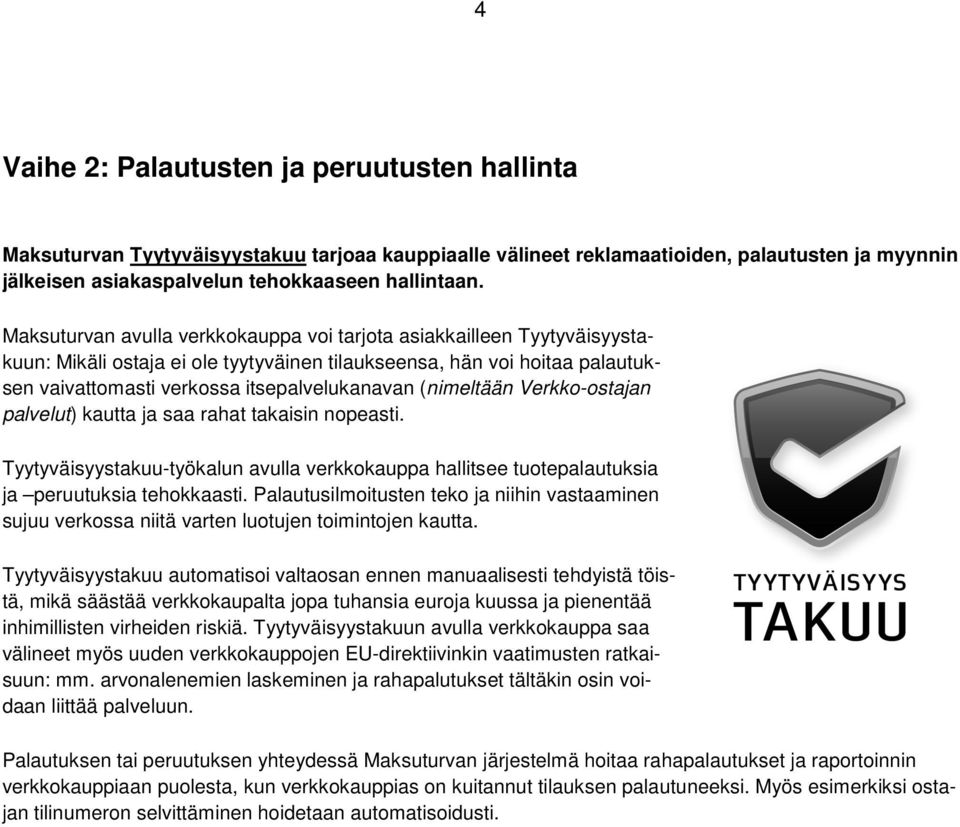 4

Vaihe 2: Palautusten ja peruutusten hallinta

Maksuturvan Tyytyväisyystakuu tarjoaa kauppiaalle välineet reklamaatioiden, palautusten ja myynnin jälkeisen asiakaspalvelun tehokkaaseen hallintaan.

Maksuturvan avulla verkkokauppa voi tarjota asiakkailleen Tyytyväisyystakuun: Mikäli ostaja ei ole tyytyväinen tilaukseensa, hän voi hoitaa palautuksen vaivattomasti verkossa itsepalvelukanavan (nimeltään Verkko-ostajan palvelut) kautta ja saa rahat takaisin nopeasti.

Tyytyväisyystakuu-työkalun avulla verkkokauppa hallitsee tuotepalautuksia ja –peruutuksia tehokkaasti. Palautusilmoitusten teko ja niihin vastaaminen sujuu verkossa niitä varten luotujen toimintojen kautta.

Tyytyväisyystakuu automatisoi valtaosan ennen manuaalisesti tehdyistä töistä, mikä säästää verkkokaupalta jopa tuhansia euroja kuussa ja pienentää inhimillisten virheiden riskiä. Tyytyväisyystakuun avulla verkkokauppa saa välineet myös uuden verkkokauppojen EU-direktiivinkin vaatimusten ratkaisuun: mm. arvonalenemien laskeminen ja rahapalutukset tältäkin osin voidaan liittää palveluun.

TYYTYVÄISYYS
TAKUU

Palautuksen tai peruutuksen yhteydessä Maksuturvan järjestelmä hoitaa rahapalautukset ja raportoinnin verkkokauppiaan puolesta, kun verkkokauppias on kuitannut tilauksen palautuneeksi. Myös esimerkiksi ostajan tilinumeron selvittäminen hoidetaan automatisoidusti.